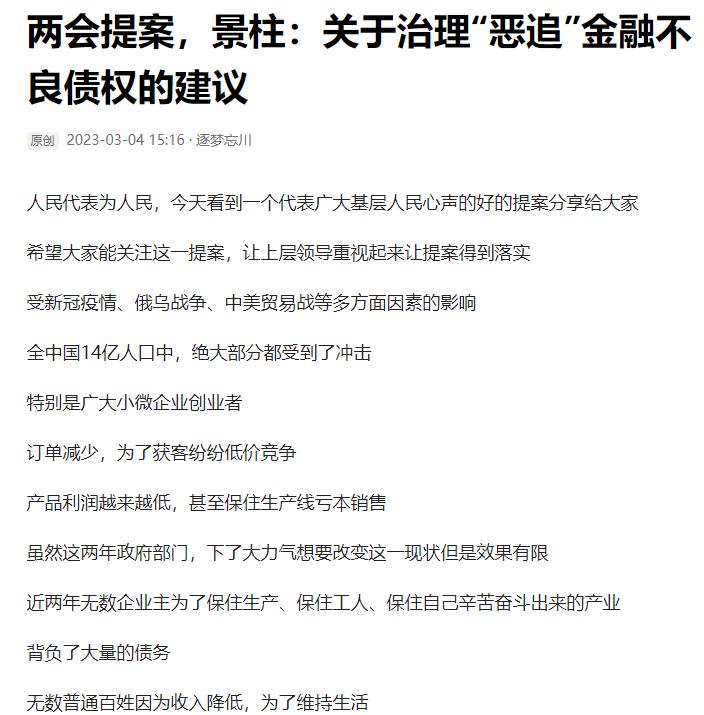 两会提案，景柱：关于治理“恶追”金融不良债权的建议

原创 2023-03-04 15:16 · 逐梦忘川

人民代表为人民，今天看到一个代表广大基层人民心声的好的提案分享给大家

希望大家能关注这一提案，让上层领导重视起来让提案得到落实

受新冠疫情、俄乌战争、中美贸易战等多方面因素的影响

全中国14亿人口中，绝大部分都受到了冲击

特别是广大小微企业创业者

订单减少，为了获客纷纷低价竞争

产品利润越来越低，甚至保住生产线亏本销售

虽然这两年政府部门，下了大力气想要改变这一现状但是效果有限

近两年无数企业主为了保住生产、保住工人、保住自己辛苦奋斗出来的产业

背负了大量的债务

无数普通百姓因为收入降低，为了维持生活